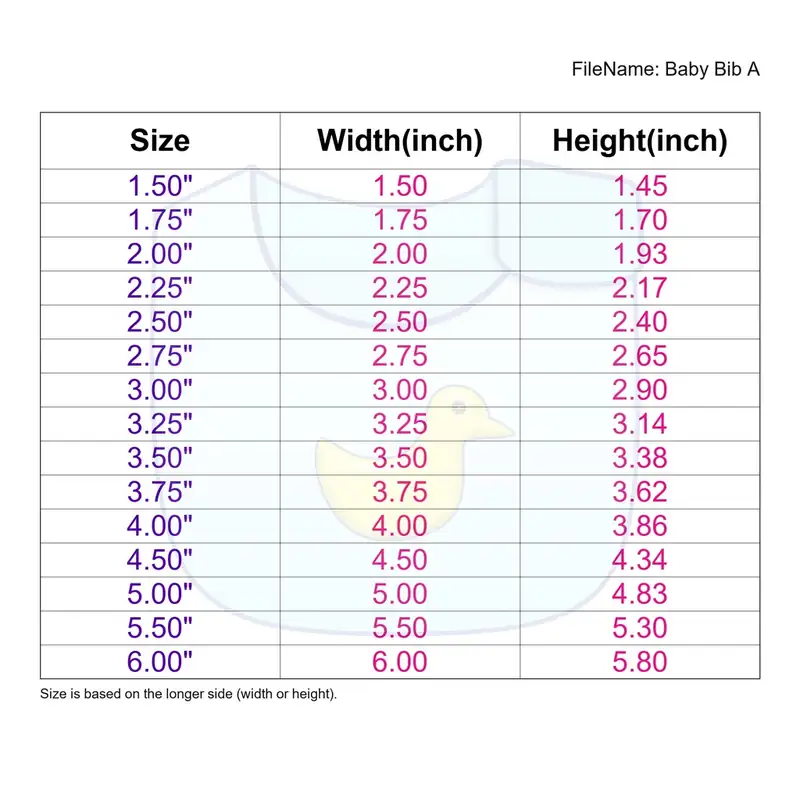 FileName: Baby Bib A

| Size | Width(inch) | Height(inch) |
|---|---|---|
| 1.50" | 1.50 | 1.45 |
| 1.75" | 1.75 | 1.70 |
| 2.00" | 2.00 | 1.93 |
| 2.25" | 2.25 | 2.17 |
| 2.50" | 2.50 | 2.40 |
| 2.75" | 2.75 | 2.65 |
| 3.00" | 3.00 | 2.90 |
| 3.25" | 3.25 | 3.14 |
| 3.50" | 3.50 | 3.38 |
| 3.75" | 3.75 | 3.62 |
| 4.00" | 4.00 | 3.86 |
| 4.50" | 4.50 | 4.34 |
| 5.00" | 5.00 | 4.83 |
| 5.50" | 5.50 | 5.30 |
| 6.00" | 6.00 | 5.80 |

Size is based on the longer side (width or height).